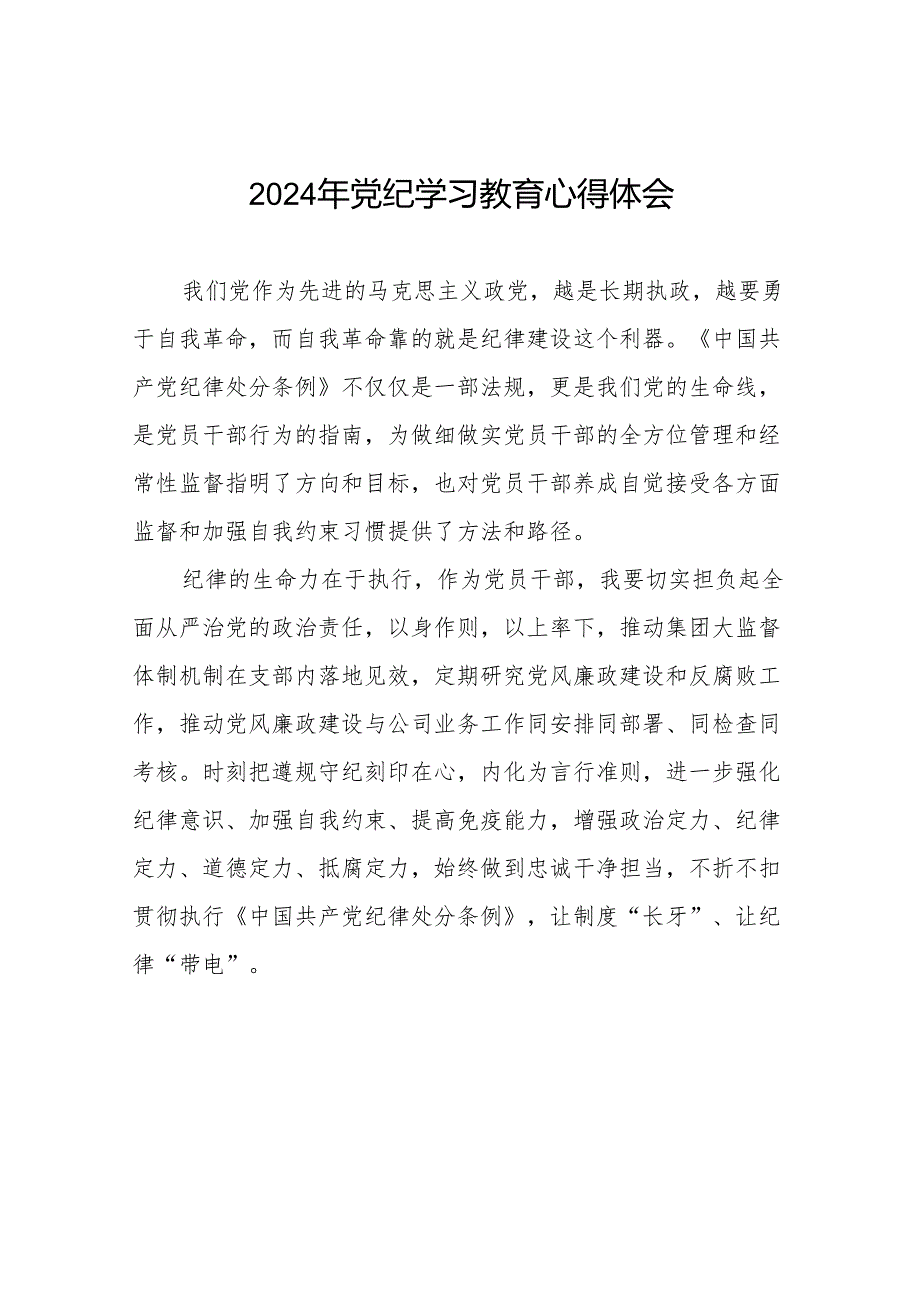 2024年党纪学习教育心得体会

我们党作为先进的马克思主义政党，越是长期执政，越要勇于自我革命，而自我革命靠的就是纪律建设这个利器。《中国共产党纪律处分条例》不仅仅是一部法规，更是我们党的生命线，是党员干部行为的指南，为做细做实党员干部的全方位管理和经常性监督指明了方向和目标，也对党员干部养成自觉接受各方面监督和加强自我约束习惯提供了方法和路径。

纪律的生命力在于执行，作为党员干部，我要切实担负起全面从严治党的政治责任，以身作则，以上率下，推动集团大监督体制机制在支部内落地见效，定期研究党风廉政建设和反腐败工作，推动党风廉政建设与公司业务工作同安排同部署、同检查同考核。时刻把遵规守纪刻印在心，内化为言行准则，进一步强化纪律意识、加强自我约束、提高免疫能力，增强政治定力、纪律定力、道德定力、抵腐定力，始终做到忠诚干净担当，不折不扣贯彻执行《中国共产党纪律处分条例》，让制度“长牙”、让纪律“带电”。